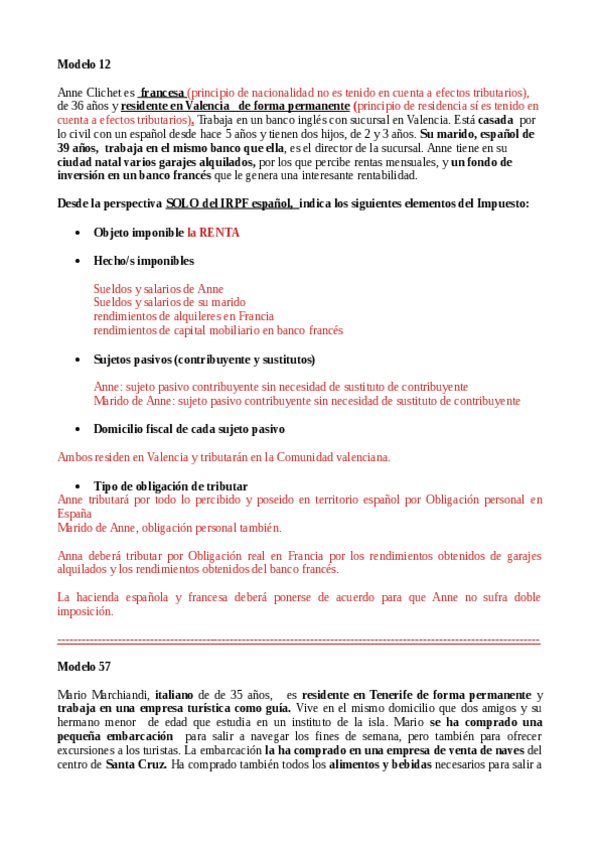 Modelo 12

Anne Clichet es francesa (principio de nacionalidad no es tenido en cuenta a efectos tributarios), de 36 años y residente en Valencia de forma permanente (principio de residencia sí es tenido en cuenta a efectos tributarios), Trabaja en un banco inglés con sucursal en Valencia. Está casada por lo civil con un español desde hace 5 años y tienen dos hijos, de 2 y 3 años. Su marido, español de 39 años, trabaja en el mismo banco que ella, es el director de la sucursal. Anne tiene en su ciudad natal varios garajes alquilados, por los que percibe rentas mensuales, y un fondo de inversión en un banco francés que le genera una interesante rentabilidad.

Desde la perspectiva SOLO del IRPF español, indica los siguientes elementos del Impuesto:

• Objeto imponible la RENTA

• Hecho/s imponibles

Sueldos y salarios de Anne
Sueldos y salarios de su marido
rendimientos de alquileres en Francia
rendimientos de capital mobiliario en banco francés

• Sujetos pasivos (contribuyente y sustitutos)

Anne: sujeto pasivo contribuyente sin necesidad de sustituto de contribuyente
Marido de Anne: sujeto pasivo contribuyente sin necesidad de sustituto de contribuyente

• Domicilio fiscal de cada sujeto pasivo

Ambos residen en Valencia y tributarán en la Comunidad valenciana.

• Tipo de obligación de tributar
Anne tributará por todo lo percibido y poseido en territorio español por Obligación personal en España
Marido de Anne, obligación personal también.

Anna deberá tributar por Obligación real en Francia por los rendimientos obtenidos de garajes alquilados y los rendimientos obtenidos del banco francés.

La hacienda española y francesa deberá ponerse de acuerdo para que Anne no sufra doble imposición.

------------------------------------------------------------------------------------------------------------------------

Modelo 57

Mario Marchiandi, italiano de de 35 años, es residente en Tenerife de forma permanente y trabaja en una empresa turística como guía. Vive en el mismo domicilio que dos amigos y su hermano menor de edad que estudia en un instituto de la isla. Mario se ha comprado una pequeña embarcación para salir a navegar los fines de semana, pero también para ofrecer excursiones a los turistas. La embarcación la ha comprado en una empresa de venta de naves del centro de Santa Cruz. Ha comprado también todos los alimentos y bebidas necesarios para salir a